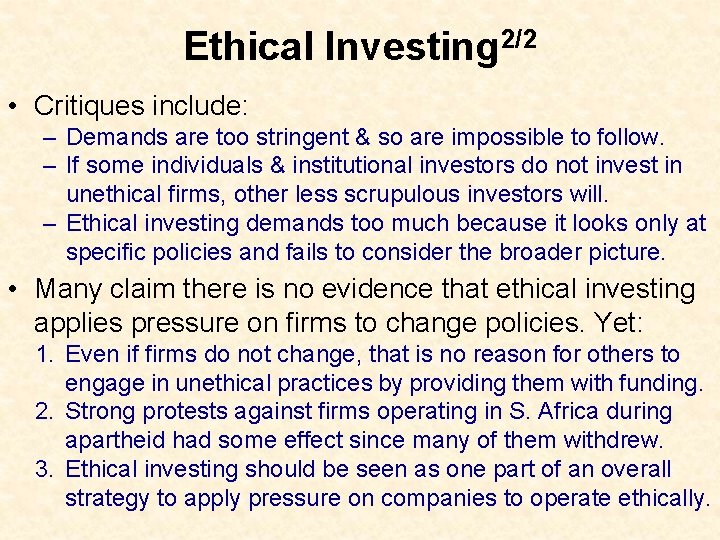 Ethical Investing$^{2/2}$

• Critiques include:
– Demands are too stringent & so are impossible to follow.
– If some individuals & institutional investors do not invest in unethical firms, other less scrupulous investors will.
– Ethical investing demands too much because it looks only at specific policies and fails to consider the broader picture.

• Many claim there is no evidence that ethical investing applies pressure on firms to change policies. Yet:
1. Even if firms do not change, that is no reason for others to engage in unethical practices by providing them with funding.
2. Strong protests against firms operating in S. Africa during apartheid had some effect since many of them withdrew.
3. Ethical investing should be seen as one part of an overall strategy to apply pressure on companies to operate ethically.